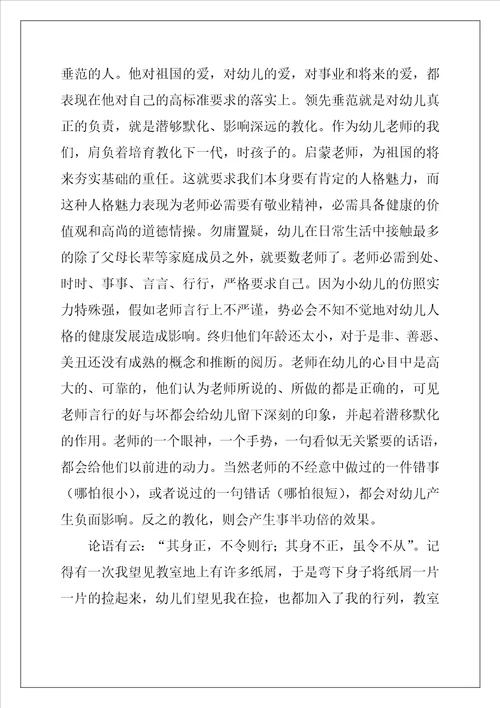 垂范的人。他对祖国的爱，对幼儿的爱，对事业和将来的爱，都表现在他对自己的高标准要求的落实上。领先垂范就是对幼儿真正的负责，就是潜够默化、影响深远的教化。作为幼儿老师的我们，肩负着培育教化下一代，时孩子的。启蒙老师，为祖国的将来夯实基础的重任。这就要求我们本身要有肯定的人格魅力，而这种人格魅力表现为老师必需要有敬业精神，必需具备健康的价值观和高尚的道德情操。勿庸置疑，幼儿在日常生活中接触最多的除了父母长辈等家庭成员之外，就要数老师了。老师必需到处、时时、事事、言言、行行，严格要求自己。因为小幼儿的仿照实力特殊强，假如老师言行上不严谨，势必会不知不觉地对幼儿人格的健康发展造成影响。终归他们年龄还太小，对于是非、善恶、美丑还没有成熟的概念和推断的阅历。老师在幼儿的心目中是高大的、可靠的，他们认为老师所说的、所做的都是正确的，可见老师言行的好与坏都会给幼儿留下深刻的印象，并起着潜移默化的作用。老师的一个眼神，一个手势，一句看似无关紧要的话语，都会给他们以前进的动力。当然老师的不经意中做过的一件错事（哪怕很小），或者说过的一句错话（哪怕很短），都会对幼儿产生负面影响。反之的教化，则会产生事半功倍的效果。

论语有云：“其身正，不令则行；其身不正，虽令不从”。记得有一次我望见教室地上有许多纸屑，于是弯下身子将纸屑一片一片的捡起来，幼儿们望见我在捡，也都加入了我的行列，教室